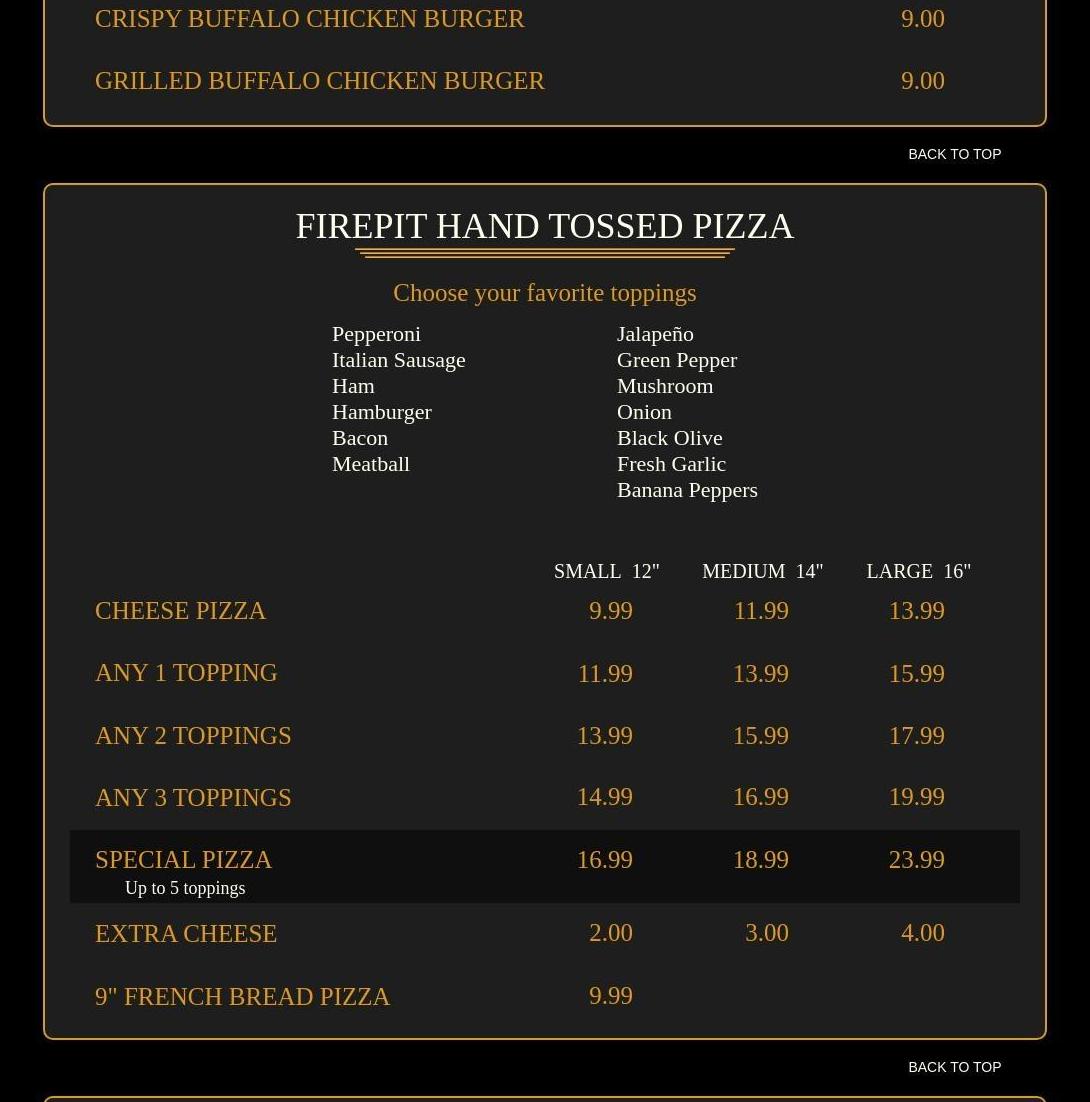 CRISPY BUFFALO CHICKEN BURGER 9.00

GRILLED BUFFALO CHICKEN BURGER 9.00

BACK TO TOP

FIREPIT HAND TOSSED PIZZA

Choose your favorite toppings

Pepperoni
Italian Sausage
Ham
Hamburger
Bacon
Meatball

Jalapeño
Green Pepper
Mushroom
Onion
Black Olive
Fresh Garlic
Banana Peppers

| | SMALL 12" | MEDIUM 14" | LARGE 16" |
|---|---|---|---|
| CHEESE PIZZA | 9.99 | 11.99 | 13.99 |
| ANY 1 TOPPING | 11.99 | 13.99 | 15.99 |
| ANY 2 TOPPINGS | 13.99 | 15.99 | 17.99 |
| ANY 3 TOPPINGS | 14.99 | 16.99 | 19.99 |
| SPECIAL PIZZA Up to 5 toppings | 16.99 | 18.99 | 23.99 |
| EXTRA CHEESE | 2.00 | 3.00 | 4.00 |
| 9" FRENCH BREAD PIZZA | 9.99 | | |

BACK TO TOP